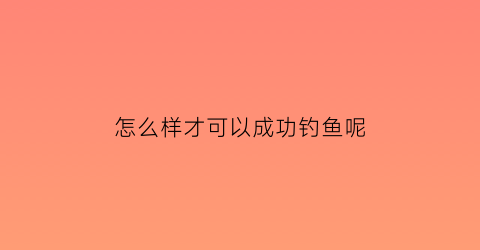 怎么样才可以成功钓鱼呢